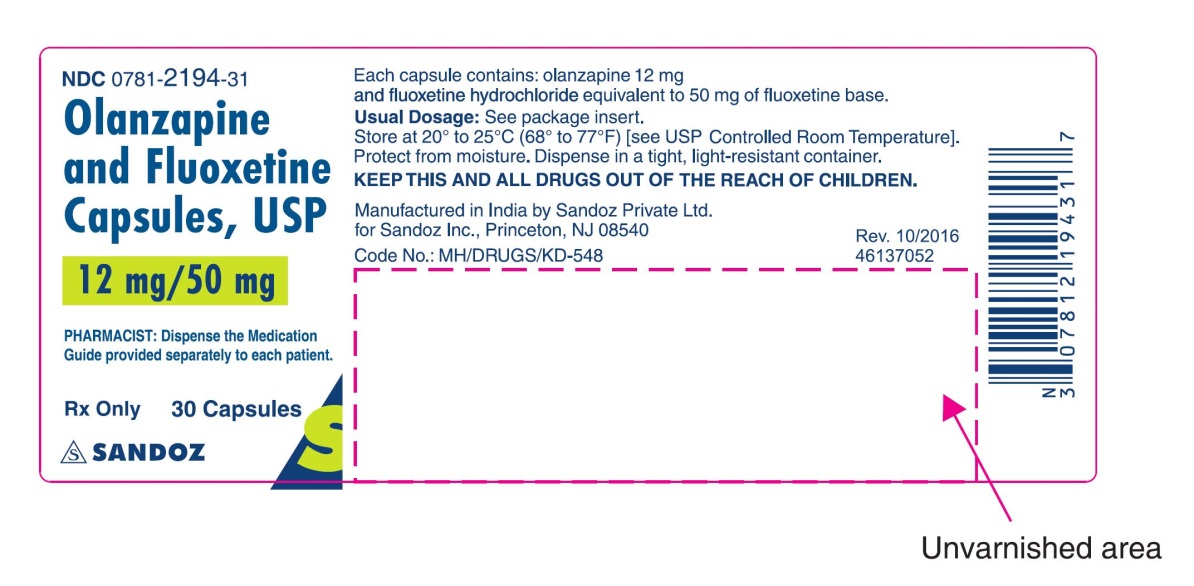 NDC 0781-2194-31
Olanzapine and Fluoxetine Capsules, USP

12 mg/50 mg

PHARMACIST: Dispense the Medication Guide provided separately to each patient.

Rx Only 30 Capsules

SANDOZ

S

Each capsule contains: olanzapine 12 mg and fluoxetine hydrochloride equivalent to 50 mg of fluoxetine base.
Usual Dosage: See package insert.
Store at 20° to 25°C (68° to 77°F) [see USP Controlled Room Temperature].
Protect from moisture. Dispense in a tight, light-resistant container.
KEEP THIS AND ALL DRUGS OUT OF THE REACH OF CHILDREN.

Manufactured in India by Sandoz Private Ltd.
for Sandoz Inc., Princeton, NJ 08540
Code No.: MH/DRUGS/KD-548

Rev. 10/2016
46137052

N 3 0781219431 7

Unvarnished area